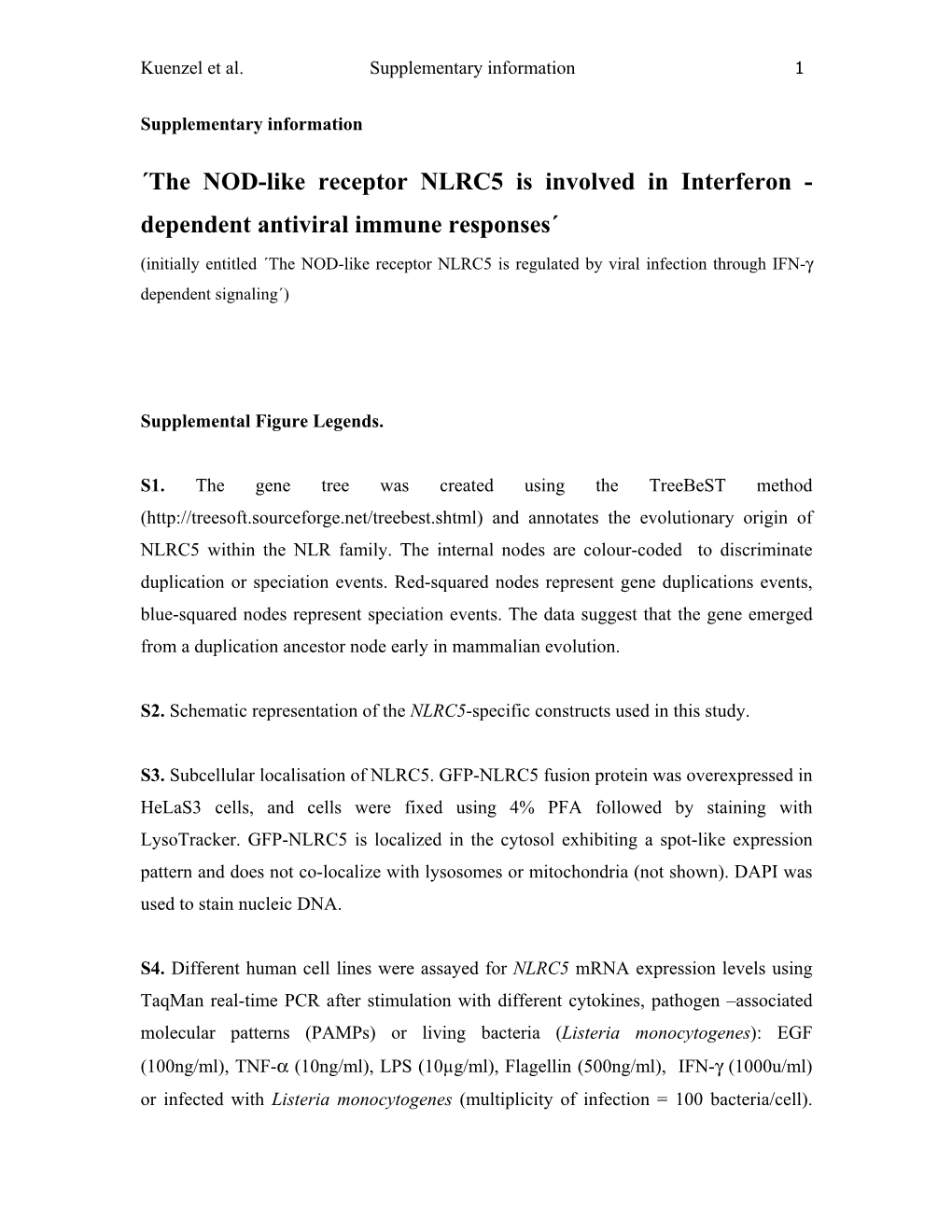 Kuenzel et al. Supplementary information 1

Supplementary information

´The NOD-like receptor NLRC5 is involved in Interferon - dependent antiviral immune responses´

(initially entitled ´The NOD-like receptor NLRC5 is regulated by viral infection through IFN-γ dependent signaling´)

Supplemental Figure Legends.

S1. The gene tree was created using the TreeBeST method (http://treesoft.sourceforge.net/treebest.shtml) and annotates the evolutionary origin of NLRC5 within the NLR family. The internal nodes are colour-coded to discriminate duplication or speciation events. Red-squared nodes represent gene duplications events, blue-squared nodes represent speciation events. The data suggest that the gene emerged from a duplication ancestor node early in mammalian evolution.

S2. Schematic representation of the NLRC5-specific constructs used in this study.

S3. Subcellular localisation of NLRC5. GFP-NLRC5 fusion protein was overexpressed in HeLaS3 cells, and cells were fixed using 4% PFA followed by staining with LysoTracker. GFP-NLRC5 is localized in the cytosol exhibiting a spot-like expression pattern and does not co-localize with lysosomes or mitochondria (not shown). DAPI was used to stain nucleic DNA.

S4. Different human cell lines were assayed for NLRC5 mRNA expression levels using TaqMan real-time PCR after stimulation with different cytokines, pathogen –associated molecular patterns (PAMPs) or living bacteria (Listeria monocytogenes): EGF (100ng/ml), TNF-α (10ng/ml), LPS (10µg/ml), Flagellin (500ng/ml), IFN-γ (1000u/ml) or infected with Listeria monocytogenes (multiplicity of infection = 100 bacteria/cell).